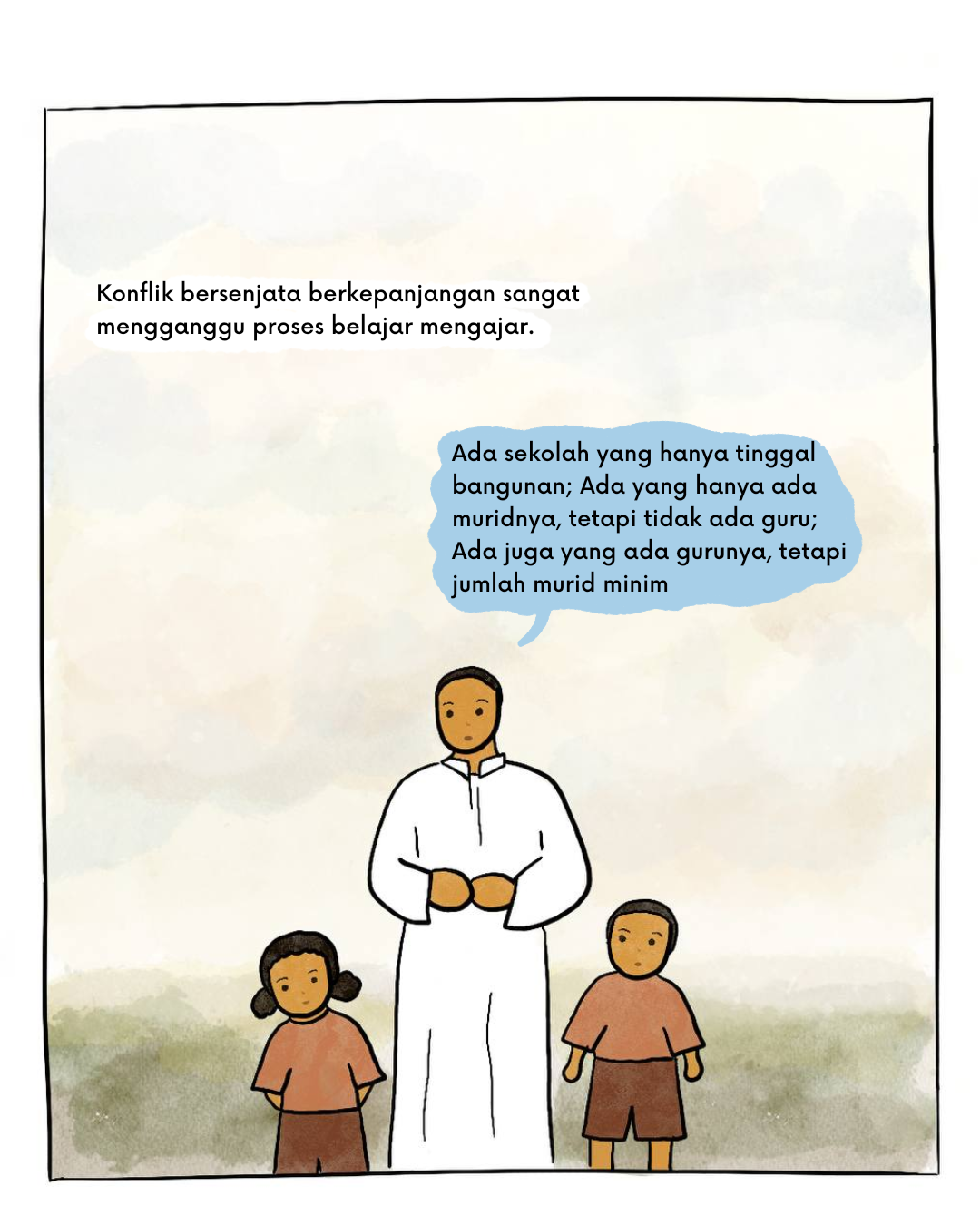 Konflik bersenjata berkepanjangan sangat mengganggu proses belajar mengajar.

Ada sekolah yang hanya tinggal bangunan; Ada yang hanya ada muridnya, tetapi tidak ada guru; Ada juga yang ada gurunya, tetapi jumlah murid minim